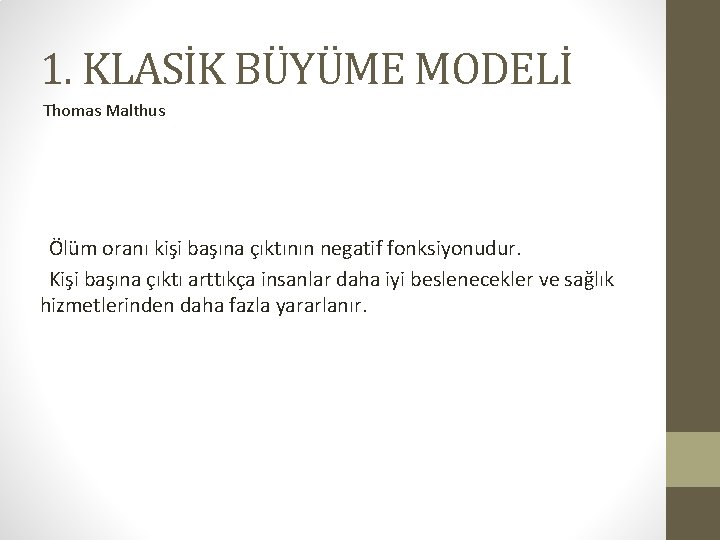 1. KLASİK BÜYÜME MODELİ

Thomas Malthus

Ölüm oranı kişi başına çıktının negatif fonksiyonudur.

Kişi başına çıktı arttıkça insanlar daha iyi beslenecekler ve sağlık hizmetlerinden daha fazla yararlanır.